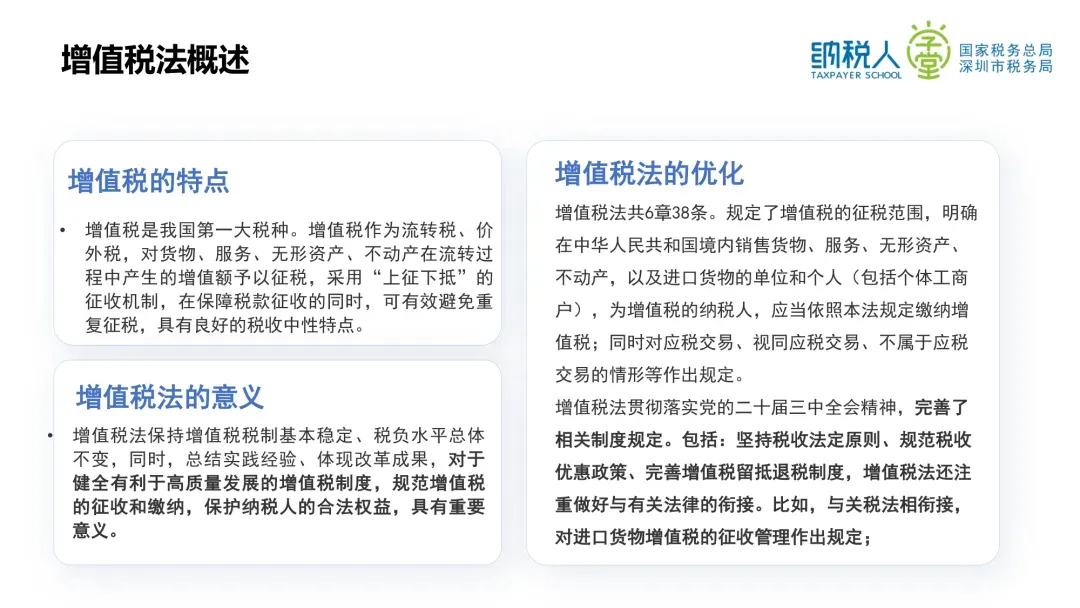 增值税法概述

纳税人学堂
TAXPAYER SCHOOL
国家税务总局
深圳市税务局

增值税的特点

• 增值税是我国第一大税种。增值税作为流转税、价外税，对货物、服务、无形资产、不动产在流转过程中产生的增值额予以征税，采用“上征下抵”的征收机制，在保障税款征收的同时，可有效避免重复征税，具有良好的税收中性特点。

增值税法的意义

• 增值税法保持增值税税制基本稳定、税负水平总体不变，同时，总结实践经验、体现改革成果，对于健全有利于高质量发展的增值税制度，规范增值税的征收和缴纳，保护纳税人的合法权益，具有重要意义。

增值税法的优化

增值税法共6章38条。规定了增值税的征税范围，明确在中华人民共和国境内销售货物、服务、无形资产、不动产，以及进口货物的单位和个人（包括个体工商户），为增值税的纳税人，应当依照本法规定缴纳增值税；同时对应税交易、视同应税交易、不属于应税交易的情形等作出规定。

增值税法贯彻落实党的二十届三中全会精神，完善了相关制度规定。包括：坚持税收法定原则、规范税收优惠政策、完善增值税留抵退税制度，增值税法还注重做好与有关法律的衔接。比如，与关税法相衔接，对进口货物增值税的征收管理作出规定；